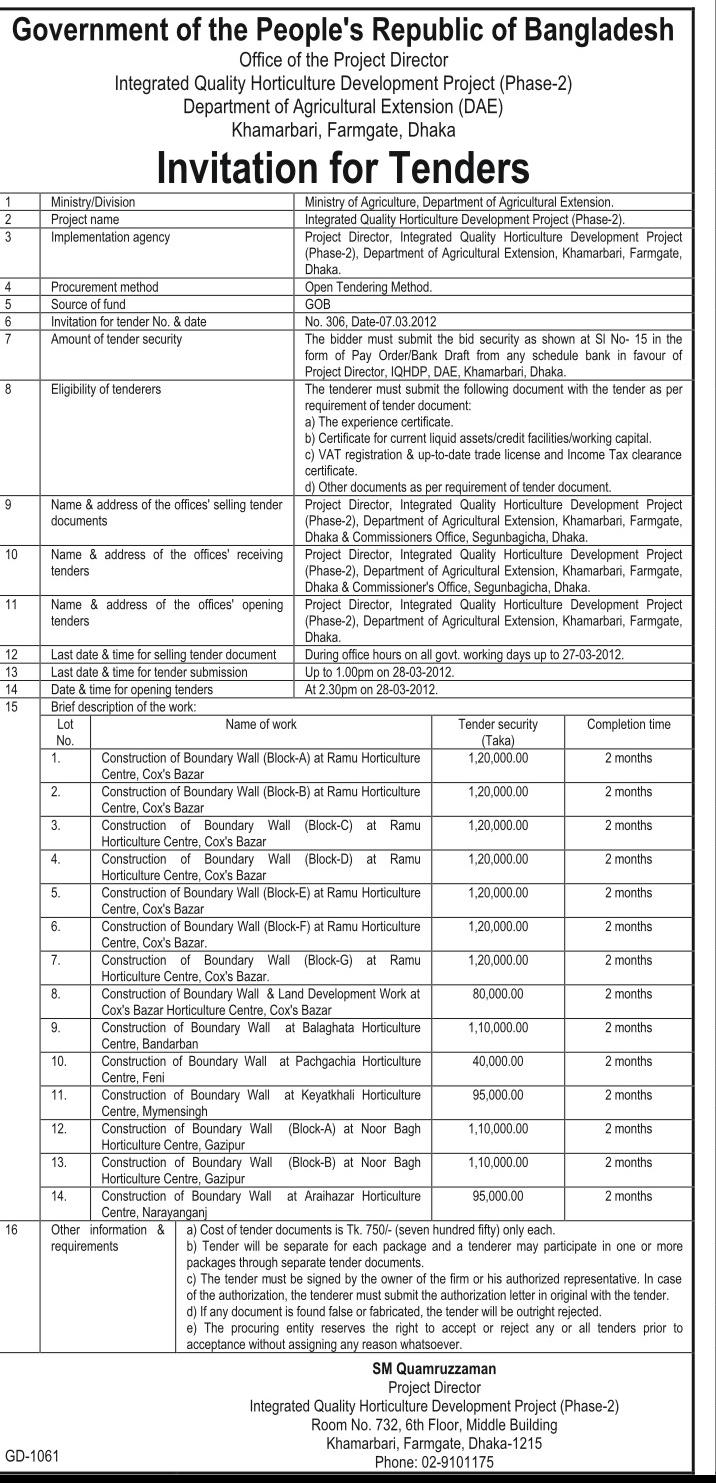 Government of the People's Republic of Bangladesh
Office of the Project Director
Integrated Quality Horticulture Development Project (Phase-2)
Department of Agricultural Extension (DAE)
Khamarbari, Farmgate, Dhaka

Invitation for Tenders

| | | |
|---|---|---|
| 1 | Ministry/Division | Ministry of Agriculture, Department of Agricultural Extension. |
| 2 | Project name | Integrated Quality Horticulture Development Project (Phase-2). |
| 3 | Implementation agency | Project Director, Integrated Quality Horticulture Development Project (Phase-2), Department of Agricultural Extension, Khamarbari, Farmgate, Dhaka. |
| 4 | Procurement method | Open Tendering Method. |
| 5 | Source of fund | GOB |
| 6 | Invitation for tender No. & date | No. 306, Date-07.03.2012 |
| 7 | Amount of tender security | The bidder must submit the bid security as shown at Sl No- 15 in the form of Pay Order/Bank Draft from any schedule bank in favour of Project Director, IQHDP, DAE, Khamarbari, Dhaka. |
| 8 | Eligibility of tenderers | The tenderer must submit the following document with the tender as per requirement of tender document: a) The experience certificate. b) Certificate for current liquid assets/credit facilities/working capital. c) VAT registration & up-to-date trade license and Income Tax clearance certificate. d) Other documents as per requirement of tender document. |
| 9 | Name & address of the offices' selling tender documents | Project Director, Integrated Quality Horticulture Development Project (Phase-2), Department of Agricultural Extension, Khamarbari, Farmgate, Dhaka & Commissioners Office, Segunbagicha, Dhaka. |
| 10 | Name & address of the offices' receiving tenders | Project Director, Integrated Quality Horticulture Development Project (Phase-2), Department of Agricultural Extension, Khamarbari, Farmgate, Dhaka & Commissioner's Office, Segunbagicha, Dhaka. |
| 11 | Name & address of the offices' opening tenders | Project Director, Integrated Quality Horticulture Development Project (Phase-2), Department of Agricultural Extension, Khamarbari, Farmgate, Dhaka. |
| 12 | Last date & time for selling tender document | During office hours on all govt. working days up to 27-03-2012. |
| 13 | Last date & time for tender submission | Up to 1.00pm on 28-03-2012. |
| 14 | Date & time for opening tenders | At 2.30pm on 28-03-2012. |
| 15 | Brief description of the work: | |

| Lot No. | Name of work | Tender security (Taka) | Completion time |
|---|---|---|---|
| 1. | Construction of Boundary Wall (Block-A) at Ramu Horticulture Centre, Cox's Bazar | 1,20,000.00 | 2 months |
| 2. | Construction of Boundary Wall (Block-B) at Ramu Horticulture Centre, Cox's Bazar | 1,20,000.00 | 2 months |
| 3. | Construction of Boundary Wall (Block-C) at Ramu Horticulture Centre, Cox's Bazar | 1,20,000.00 | 2 months |
| 4. | Construction of Boundary Wall (Block-D) at Ramu Horticulture Centre, Cox's Bazar | 1,20,000.00 | 2 months |
| 5. | Construction of Boundary Wall (Block-E) at Ramu Horticulture Centre, Cox's Bazar | 1,20,000.00 | 2 months |
| 6. | Construction of Boundary Wall (Block-F) at Ramu Horticulture Centre, Cox's Bazar. | 1,20,000.00 | 2 months |
| 7. | Construction of Boundary Wall (Block-G) at Ramu Horticulture Centre, Cox's Bazar. | 1,20,000.00 | 2 months |
| 8. | Construction of Boundary Wall & Land Development Work at Cox's Bazar Horticulture Centre, Cox's Bazar | 80,000.00 | 2 months |
| 9. | Construction of Boundary Wall at Balaghata Horticulture Centre, Bandarban | 1,10,000.00 | 2 months |
| 10. | Construction of Boundary Wall at Pachgachia Horticulture Centre, Feni | 40,000.00 | 2 months |
| 11. | Construction of Boundary Wall at Keyatkhali Horticulture Centre, Mymensingh | 95,000.00 | 2 months |
| 12. | Construction of Boundary Wall (Block-A) at Noor Bagh Horticulture Centre, Gazipur | 1,10,000.00 | 2 months |
| 13. | Construction of Boundary Wall (Block-B) at Noor Bagh Horticulture Centre, Gazipur | 1,10,000.00 | 2 months |
| 14. | Construction of Boundary Wall at Araihazar Horticulture Centre, Narayanganj | 95,000.00 | 2 months |

| | | |
|---|---|---|
| 16 | Other information & requirements | a) Cost of tender documents is Tk. 750/- (seven hundred fifty) only each. b) Tender will be separate for each package and a tenderer may participate in one or more packages through separate tender documents. c) The tender must be signed by the owner of the firm or his authorized representative. In case of the authorization, the tenderer must submit the authorization letter in original with the tender. d) If any document is found false or fabricated, the tender will be outright rejected. e) The procuring entity reserves the right to accept or reject any or all tenders prior to acceptance without assigning any reason whatsoever. |

SM Quamruzzaman
Project Director
Integrated Quality Horticulture Development Project (Phase-2)
Room No. 732, 6th Floor, Middle Building
Khamarbari, Farmgate, Dhaka-1215
Phone: 02-9101175

GD-1061